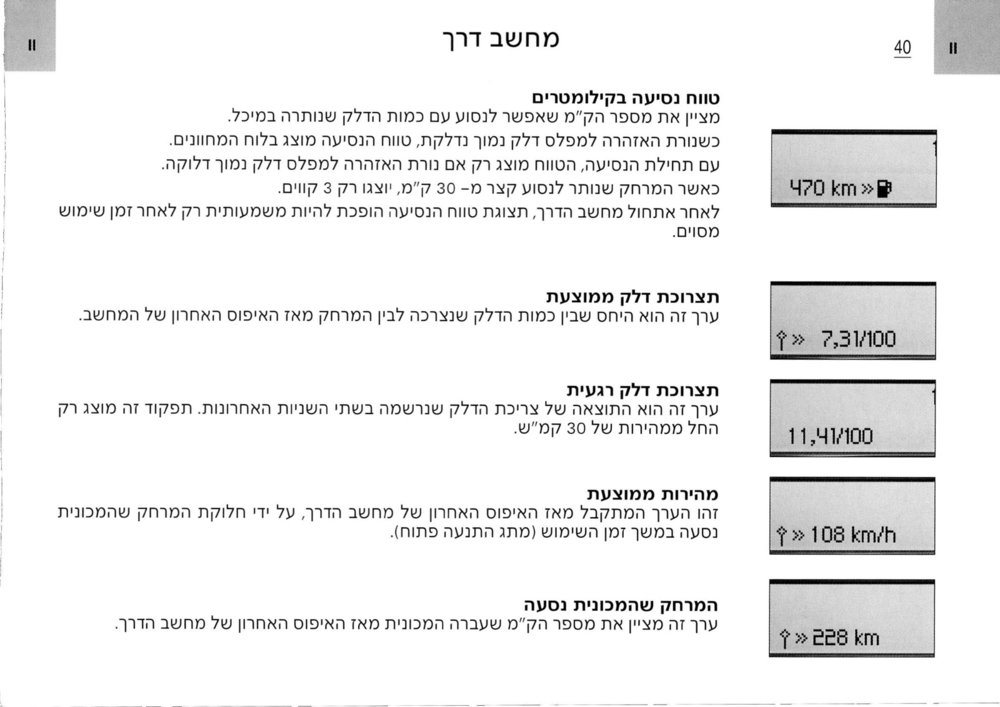 II

מחשב דרך

40

II

טווח נסיעה בקילומטרים
מציין את מספר הק"מ שאפשר לנסוע עם כמות הדלק שנותרה במיכל.
כשנורת האזהרה למפלס דלק נמוך נדלקת, טווח הנסיעה מוצג בלוח המחוונים.
עם תחילת הנסיעה, הטווח מוצג רק אם נורת האזהרה למפלס דלק נמוך דלוקה.
כאשר המרחק שנותר לנסוע קצר מ- 30 ק"מ, יוצגו רק 3 קווים.
לאחר אתחול מחשב הדרך, תצוגת טווח הנסיעה הופכת להיות משמעותית רק לאחר זמן שימוש מסוים.

470 km »

תצרוכת דלק ממוצעת
ערך זה הוא היחס שבין כמות הדלק שנצרכה לבין המרחק מאז האיפוס האחרון של המחשב.

» 7,3l/100

תצרוכת דלק רגעית
ערך זה הוא התוצאה של צריכת הדלק שנרשמה בשתי השניות האחרונות. תפקוד זה מוצג רק החל ממהירות של 30 קמ"ש.

11,4l/100

מהירות ממוצעת
זהו הערך המתקבל מאז האיפוס האחרון של מחשב הדרך, על ידי חלוקת המרחק שהמכונית נסעה במשך זמן השימוש (מתג התנעה פתוח).

» 108 km/h

המרחק שהמכונית נסעה
ערך זה מציין את מספר הק"מ שעברה המכונית מאז האיפוס האחרון של מחשב הדרך.

» 228 km